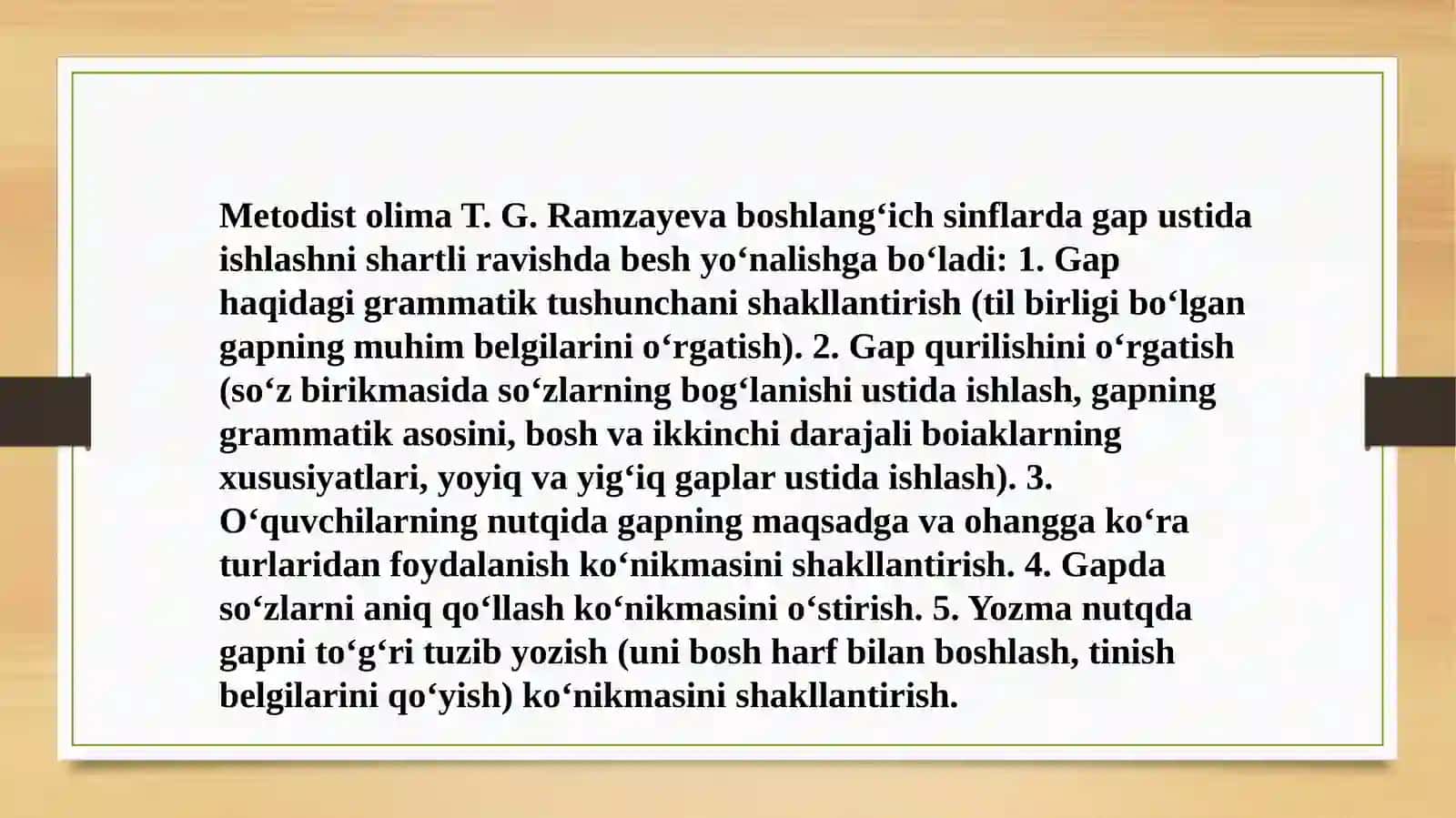 Metodist olima T. G. Ramzayeva boshlang‘ich sinflarda gap ustida ishlashni shartli ravishda besh yo‘nalishga bo‘ladi: 1. Gap haqidagi grammatik tushunchani shakllantirish (til birligi bo‘lgan gapning muhim belgilarini o‘rgatish). 2. Gap qurilishini o‘rgatish (so‘z birikmasida so‘zlarning bog‘lanishi ustida ishlash, gapning grammatik asosini, bosh va ikkinchi darajali boiaklarning xususiyatlari, yoyiq va yig‘iq gaplar ustida ishlash). 3. O‘quvchilarning nutqida gapning maqsadga va ohangga ko‘ra turlaridan foydalanish ko‘nikmasini shakllantirish. 4. Gapda so‘zlarni aniq qo‘llash ko‘nikmasini o‘stirish. 5. Yozma nutqda gapni to‘g‘ri tuzib yozish (uni bosh harf bilan boshlash, tinish belgilarini qo‘yish) ko‘nikmasini shakllantirish.